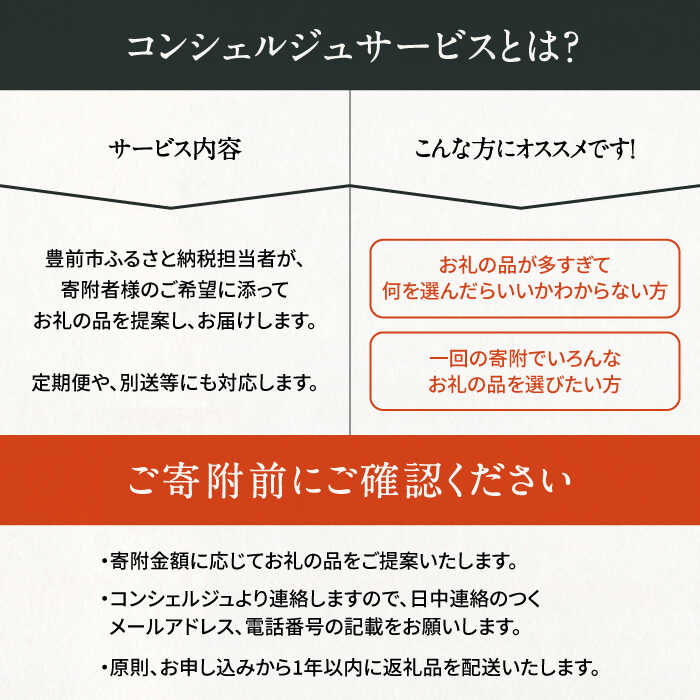 コンシェルジュサービスとは?

サービス内容

豊前市ふるさと納税担当者が、寄附者様のご希望に添ってお礼の品を提案し、お届けします。

定期便や、別送等にも対応します。

こんな方にオススメです!

お礼の品が多すぎて何を選んだらいいかわからない方

一回の寄附でいろんなお礼の品を選びたい方

ご寄附前にご確認ください

・寄附金額に応じてお礼の品をご提案いたします。

・コンシェルジュより連絡しますので、日中連絡のつくメールアドレス、電話番号の記載をお願いします。

・原則、お申し込みから1年以内に返礼品を配送いたします。